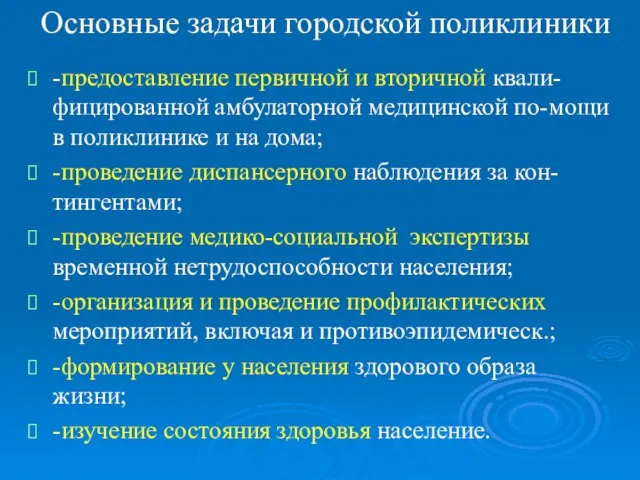 Основные задачи городской поликлиники

-предоставление первичной и вторичной квалифицированной амбулаторной медицинской по-мощи в поликлинике и на дома;

-проведение диспансерного наблюдения за контингентами;

-проведение медико-социальной экспертизы временной нетрудоспособности населения;

-организация и проведение профилактических мероприятий, включая и противоэпидемическ.;

-формирование у населения здорового образа жизни;

-изучение состояния здоровья население.